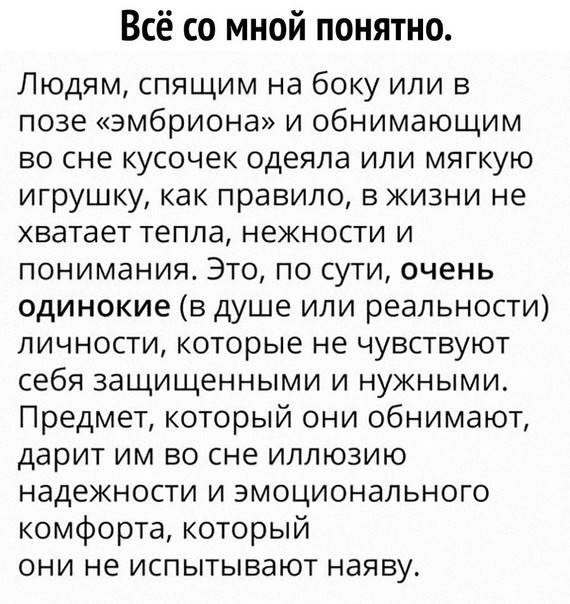 Всё со мной понятно.

Людям, спящим на боку или в позе «эмбриона» и обнимающим во сне кусочек одеяла или мягкую игрушку, как правило, в жизни не хватает тепла, нежности и понимания. Это, по сути, очень одинокие (в душе или реальности) личности, которые не чувствуют себя защищенными и нужными. Предмет, который они обнимают, дарит им во сне иллюзию надежности и эмоционального комфорта, который они не испытывают наяву.